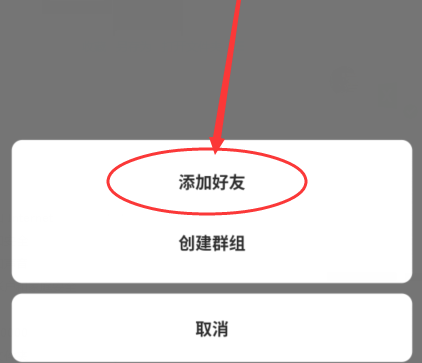 添加好友

创建群组

取消